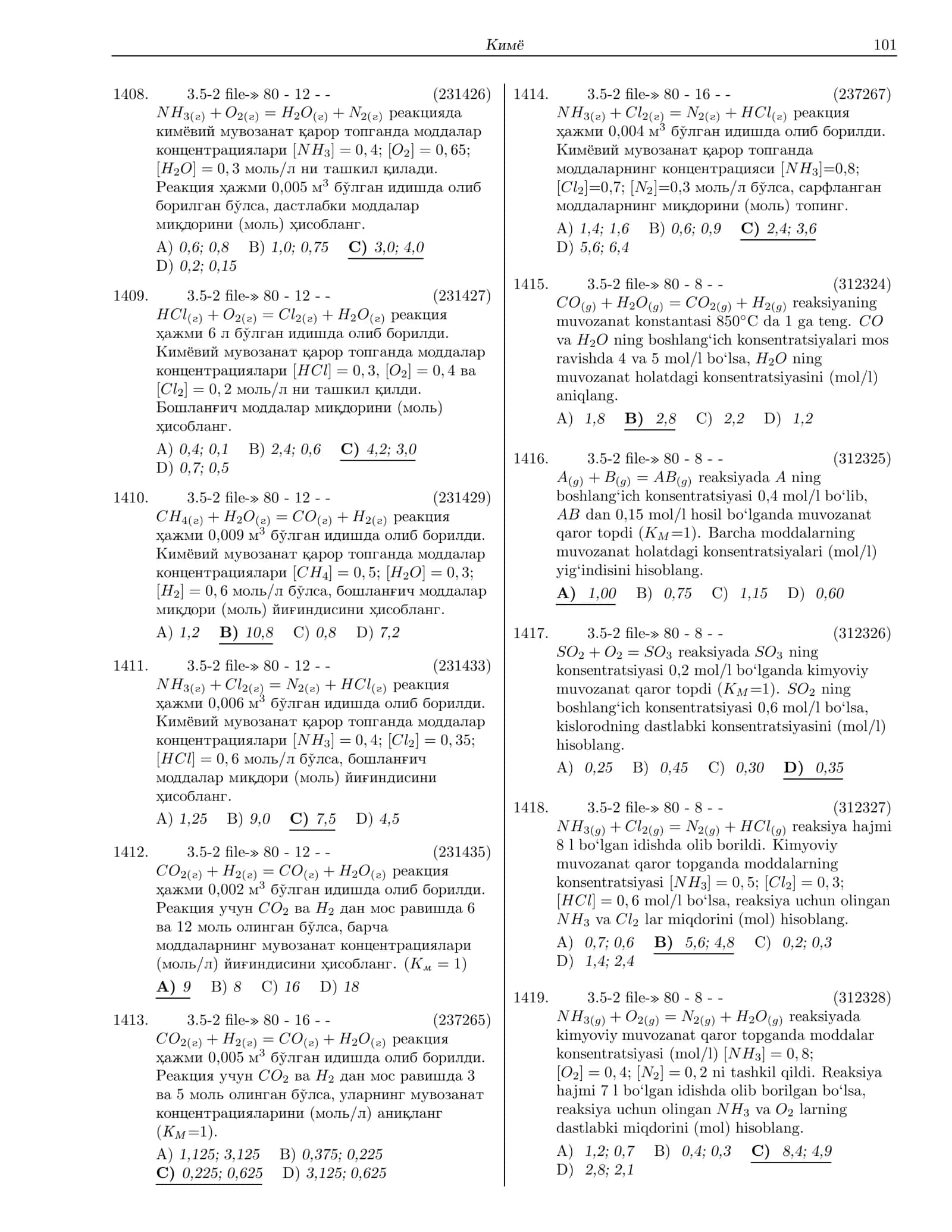 Кимё 101

1408. 3.5-2 file-» 80 - 12 - - (231426)
$NH_{3(г)} + O_{2(г)} = H_2O_{(г)} + N_{2(г)}$ реакцияда кимёвий мувозанат қарор топганда моддалар концентрациялари $[NH_3] = 0,4$; $[O_2] = 0,65$; $[H_2O] = 0,3$ моль/л ни ташкил қилади. Реакция ҳажми 0,005 $м^3$ бўлган идишда олиб борилган бўлса, дастлабки моддалар миқдорини (моль) ҳисобланг.
A) 0,6; 0,8 B) 1,0; 0,75 C) 3,0; 4,0
D) 0,2; 0,15

1409. 3.5-2 file-» 80 - 12 - - (231427)
$HCl_{(г)} + O_{2(г)} = Cl_{2(г)} + H_2O_{(г)}$ реакция ҳажми 6 л бўлган идишда олиб борилди. Кимёвий мувозанат қарор топганда моддалар концентрациялари $[HCl] = 0,3$, $[O_2] = 0,4$ ва $[Cl_2] = 0,2$ моль/л ни ташкил қилди. Бошланғич моддалар миқдорини (моль) ҳисобланг.
A) 0,4; 0,1 B) 2,4; 0,6 C) 4,2; 3,0
D) 0,7; 0,5

1410. 3.5-2 file-» 80 - 12 - - (231429)
$CH_{4(г)} + H_2O_{(г)} = CO_{(г)} + H_{2(г)}$ реакция ҳажми 0,009 $м^3$ бўлган идишда олиб борилди. Кимёвий мувозанат қарор топганда моддалар концентрациялари $[CH_4] = 0,5$; $[H_2O] = 0,3$; $[H_2] = 0,6$ моль/л бўлса, бошланғич моддалар миқдори (моль) йиғиндисини ҳисобланг.
A) 1,2 B) 10,8 C) 0,8 D) 7,2

1411. 3.5-2 file-» 80 - 12 - - (231433)
$NH_{3(г)} + Cl_{2(г)} = N_{2(г)} + HCl_{(г)}$ реакция ҳажми 0,006 $м^3$ бўлган идишда олиб борилди. Кимёвий мувозанат қарор топганда моддалар концентрациялари $[NH_3] = 0,4$; $[Cl_2] = 0,35$; $[HCl] = 0,6$ моль/л бўлса, бошланғич моддалар миқдори (моль) йиғиндисини ҳисобланг.
A) 1,25 B) 9,0 C) 7,5 D) 4,5

1412. 3.5-2 file-» 80 - 12 - - (231435)
$CO_{2(г)} + H_{2(г)} = CO_{(г)} + H_2O_{(г)}$ реакция ҳажми 0,002 $м^3$ бўлган идишда олиб борилди. Реакция учун $CO_2$ ва $H_2$ дан мос равишда 6 ва 12 моль олинган бўлса, барча моддаларнинг мувозанат концентрациялари (моль/л) йиғиндисини ҳисобланг. ($K_м = 1$)
A) 9 B) 8 C) 16 D) 18

1413. 3.5-2 file-» 80 - 16 - - (237265)
$CO_{2(г)} + H_{2(г)} = CO_{(г)} + H_2O_{(г)}$ реакция ҳажми 0,005 $м^3$ бўлган идишда олиб борилди. Реакция учун $CO_2$ ва $H_2$ дан мос равишда 3 ва 5 моль олинган бўлса, уларнинг мувозанат концентрацияларини (моль/л) аниқланг ($K_M$=1).
A) 1,125; 3,125 B) 0,375; 0,225
C) 0,225; 0,625 D) 3,125; 0,625

1414. 3.5-2 file-» 80 - 16 - - (237267)
$NH_{3(г)} + Cl_{2(г)} = N_{2(г)} + HCl_{(г)}$ реакция ҳажми 0,004 $м^3$ бўлган идишда олиб борилди. Кимёвий мувозанат қарор топганда моддаларнинг концентрацияси $[NH_3]$=0,8; $[Cl_2]$=0,7; $[N_2]$=0,3 моль/л бўлса, сарфланган моддаларнинг миқдорини (моль) топинг.
A) 1,4; 1,6 B) 0,6; 0,9 C) 2,4; 3,6
D) 5,6; 6,4

1415. 3.5-2 file-» 80 - 8 - - (312324)
$CO_{(g)} + H_2O_{(g)} = CO_{2(g)} + H_{2(g)}$ reaksiyaning muvozanat konstantasi 850°C da 1 ga teng. $CO$ va $H_2O$ ning boshlang'ich konsentratsiyalari mos ravishda 4 va 5 mol/l bo'lsa, $H_2O$ ning muvozanat holatdagi konsentratsiyasini (mol/l) aniqlang.
A) 1,8 B) 2,8 C) 2,2 D) 1,2

1416. 3.5-2 file-» 80 - 8 - - (312325)
$A_{(g)} + B_{(g)} = AB_{(g)}$ reaksiyada $A$ ning boshlang'ich konsentratsiyasi 0,4 mol/l bo'lib, $AB$ dan 0,15 mol/l hosil bo'lganda muvozanat qaror topdi ($K_M$=1). Barcha moddalarning muvozanat holatdagi konsentratsiyalari (mol/l) yig'indisini hisoblang.
A) 1,00 B) 0,75 C) 1,15 D) 0,60

1417. 3.5-2 file-» 80 - 8 - - (312326)
$SO_2 + O_2 = SO_3$ reaksiyada $SO_3$ ning konsentratsiyasi 0,2 mol/l bo'lganda kimyoviy muvozanat qaror topdi ($K_M$=1). $SO_2$ ning boshlang'ich konsentratsiyasi 0,6 mol/l bo'lsa, kislorodning dastlabki konsentratsiyasini (mol/l) hisoblang.
A) 0,25 B) 0,45 C) 0,30 D) 0,35

1418. 3.5-2 file-» 80 - 8 - - (312327)
$NH_{3(g)} + Cl_{2(g)} = N_{2(g)} + HCl_{(g)}$ reaksiya hajmi 8 l bo'lgan idishda olib borildi. Kimyoviy muvozanat qaror topganda moddalarning konsentratsiyasi $[NH_3] = 0,5$; $[Cl_2] = 0,3$; $[HCl] = 0,6$ mol/l bo'lsa, reaksiya uchun olingan $NH_3$ va $Cl_2$ lar miqdorini (mol) hisoblang.
A) 0,7; 0,6 B) 5,6; 4,8 C) 0,2; 0,3
D) 1,4; 2,4

1419. 3.5-2 file-» 80 - 8 - - (312328)
$NH_{3(g)} + O_{2(g)} = N_{2(g)} + H_2O_{(g)}$ reaksiyada kimyoviy muvozanat qaror topganda moddalar konsentratsiyasi (mol/l) $[NH_3] = 0,8$; $[O_2] = 0,4$; $[N_2] = 0,2$ ni tashkil qildi. Reaksiya hajmi 7 l bo'lgan idishda olib borilgan bo'lsa, reaksiya uchun olingan $NH_3$ va $O_2$ larning dastlabki miqdorini (mol) hisoblang.
A) 1,2; 0,7 B) 0,4; 0,3 C) 8,4; 4,9
D) 2,8; 2,1